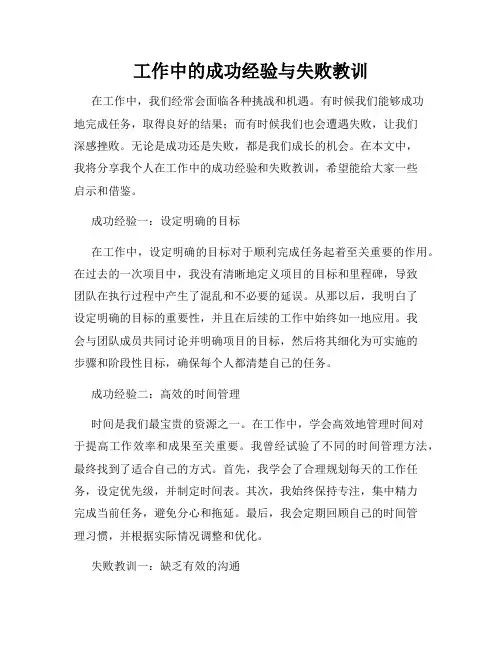 工作中的成功经验与失败教训

在工作中，我们经常会面临各种挑战和机遇。有时候我们能够成功地完成任务，取得良好的结果；而有时候我们也会遭遇失败，让我们深感挫败。无论是成功还是失败，都是我们成长的机会。在本文中，我将分享我个人在工作中的成功经验和失败教训，希望能给大家一些启示和借鉴。

成功经验一：设定明确的目标

在工作中，设定明确的目标对于顺利完成任务起着至关重要的作用。在过去的一次项目中，我没有清晰地定义项目的目标和里程碑，导致团队在执行过程中产生了混乱和不必要的延误。从那以后，我明白了设定明确的目标的重要性，并且在后续的工作中始终如一地应用。我会与团队成员共同讨论并明确项目的目标，然后将其细化为可实施的步骤和阶段性目标，确保每个人都清楚自己的任务。

成功经验二：高效的时间管理

时间是我们最宝贵的资源之一。在工作中，学会高效地管理时间对于提高工作效率和成果至关重要。我曾经试验了不同的时间管理方法，最终找到了适合自己的方式。首先，我学会了合理规划每天的工作任务，设定优先级，并制定时间表。其次，我始终保持专注，集中精力完成当前任务，避免分心和拖延。最后，我会定期回顾自己的时间管理习惯，并根据实际情况调整和优化。

失败教训一：缺乏有效的沟通